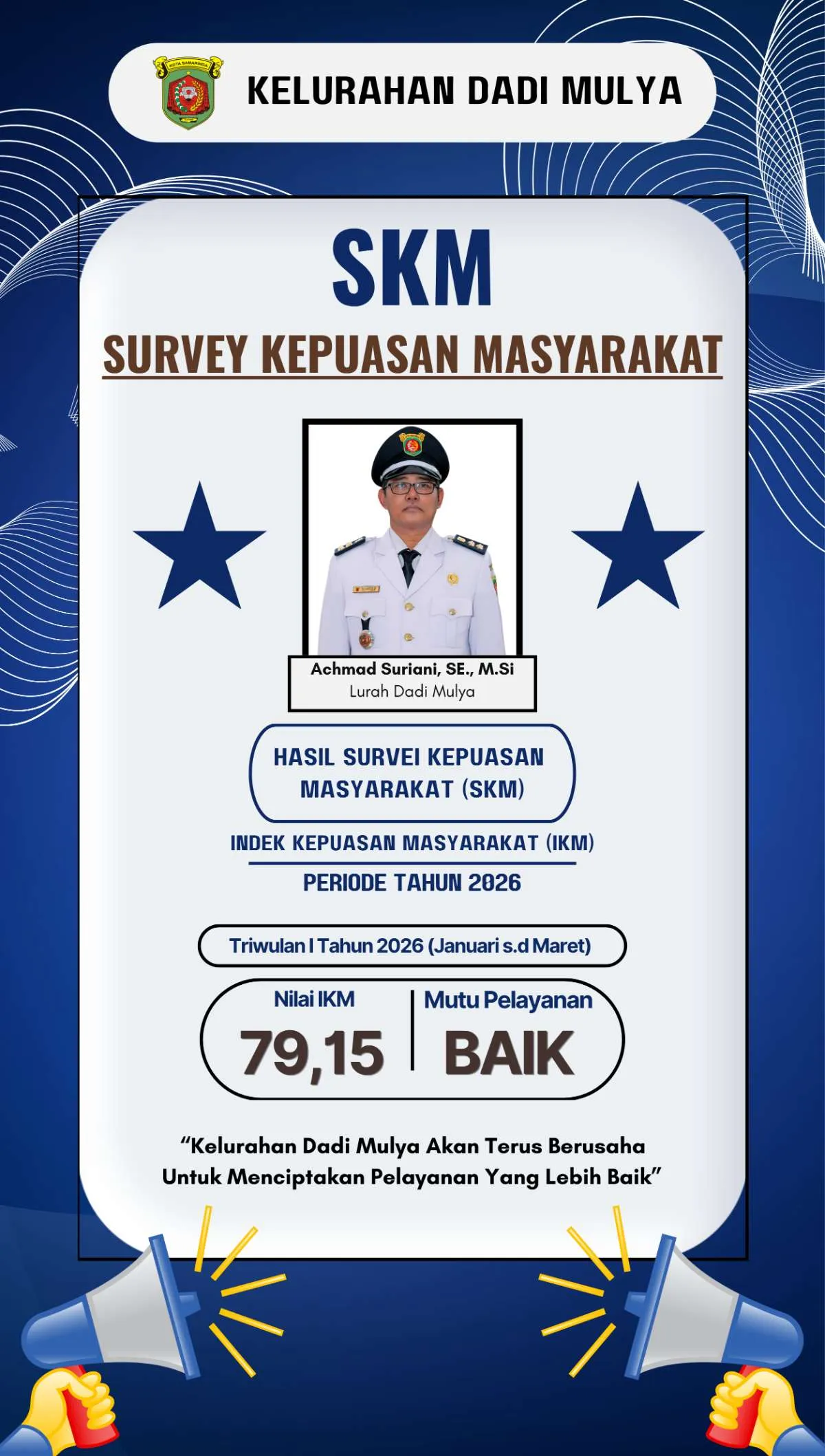 KOTA SAMARINDA

KELURAHAN DADI MULYA

SKM

SURVEY KEPUASAN MASYARAKAT

Achmad Suriani, SE., M.Si
Lurah Dadi Mulya

HASIL SURVEI KEPUASAN MASYARAKAT (SKM)

INDEK KEPUASAN MASYARAKAT (IKM)

PERIODE TAHUN 2026

Triwulan I Tahun 2026 (Januari s.d Maret)

Nilai IKM
79,15

Mutu Pelayanan
BAIK

“Kelurahan Dadi Mulya Akan Terus Berusaha Untuk Menciptakan Pelayanan Yang Lebih Baik”